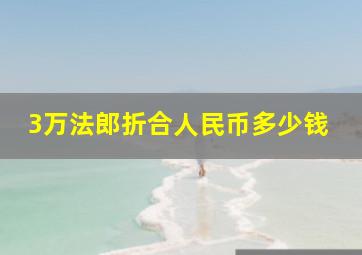 3万法郎折合人民币多少钱